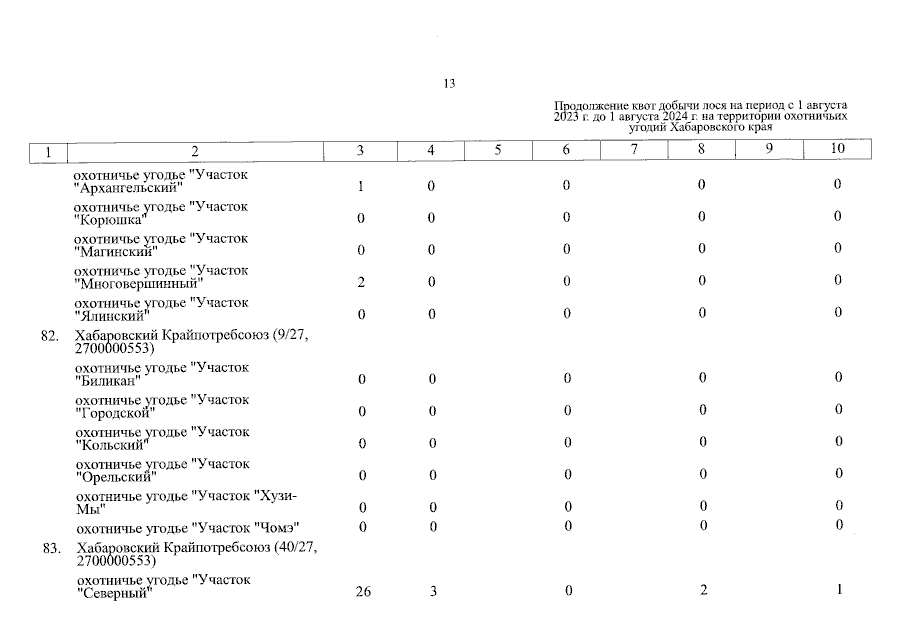 13

Продолжение квот добычи лося на период с 1 августа 2023 г. до 1 августа 2024 г. на территории охотничьих угодий Хабаровского края

| 1 | 2 | 3 | 4 | 5 | 6 | 7 | 8 | 9 | 10 |
|---|---|---|---|---|---|---|---|---|---|
| | охотничье угодье "Участок "Архангельский" | 1 | 0 | | 0 | | 0 | | 0 |
| | охотничье угодье "Участок "Корюшка" | 0 | 0 | | 0 | | 0 | | 0 |
| | охотничье угодье "Участок "Магинский" | 0 | 0 | | 0 | | 0 | | 0 |
| | охотничье угодье "Участок "Многовершинный" | 2 | 0 | | 0 | | 0 | | 0 |
| | охотничье угодье "Участок "Ялинский" | 0 | 0 | | 0 | | 0 | | 0 |
| 82. | Хабаровский Крайпотребсоюз (9/27, 2700000553) | | | | | | | | |
| | охотничье угодье "Участок "Биликан" | 0 | 0 | | 0 | | 0 | | 0 |
| | охотничье угодье "Участок "Городской" | 0 | 0 | | 0 | | 0 | | 0 |
| | охотничье угодье "Участок "Кольский" | 0 | 0 | | 0 | | 0 | | 0 |
| | охотничье угодье "Участок "Орельский" | 0 | 0 | | 0 | | 0 | | 0 |
| | охотничье угодье "Участок "Хузи-Мы" | 0 | 0 | | 0 | | 0 | | 0 |
| | охотничье угодье "Участок "Чомэ" | 0 | 0 | | 0 | | 0 | | 0 |
| 83. | Хабаровский Крайпотребсоюз (40/27, 2700000553) | | | | | | | | |
| | охотничье угодье "Участок "Северный" | 26 | 3 | | 0 | | 2 | | 1 |